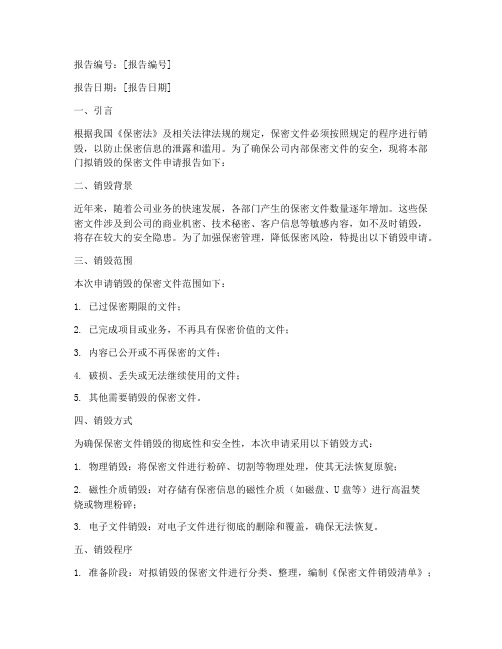 报告编号：[报告编号]

报告日期：[报告日期]

一、引言

根据我国《保密法》及相关法律法规的规定，保密文件必须按照规定的程序进行销毁，以防止保密信息的泄露和滥用。为了确保公司内部保密文件的安全，现将本部门拟销毁的保密文件申请报告如下：

二、销毁背景

近年来，随着公司业务的快速发展，各部门产生的保密文件数量逐年增加。这些保密文件涉及到公司的商业机密、技术秘密、客户信息等敏感内容，如不及时销毁，将存在较大的安全隐患。为了加强保密管理，降低保密风险，特提出以下销毁申请。

三、销毁范围

本次申请销毁的保密文件范围如下：

1. 已过保密期限的文件；

2. 已完成项目或业务，不再具有保密价值的文件；

3. 内容已公开或不再保密的文件；

4. 破损、丢失或无法继续使用的文件；

5. 其他需要销毁的保密文件。

四、销毁方式

为确保保密文件销毁的彻底性和安全性，本次申请采用以下销毁方式：

1. 物理销毁：将保密文件进行粉碎、切割等物理处理，使其无法恢复原貌；

2. 磁性介质销毁：对存储有保密信息的磁性介质（如磁盘、U盘等）进行高温焚烧或物理粉碎；

3. 电子文件销毁：对电子文件进行彻底的删除和覆盖，确保无法恢复。

五、销毁程序

1. 准备阶段：对拟销毁的保密文件进行分类、整理，编制《保密文件销毁清单》；